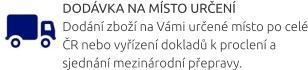 DODÁVKA NA MÍSTO URČENÍ
Dodání zboží na Vámi určené místo po celé ČR nebo vyřízení dokladů k proclení a sjednání mezinárodní přepravy.